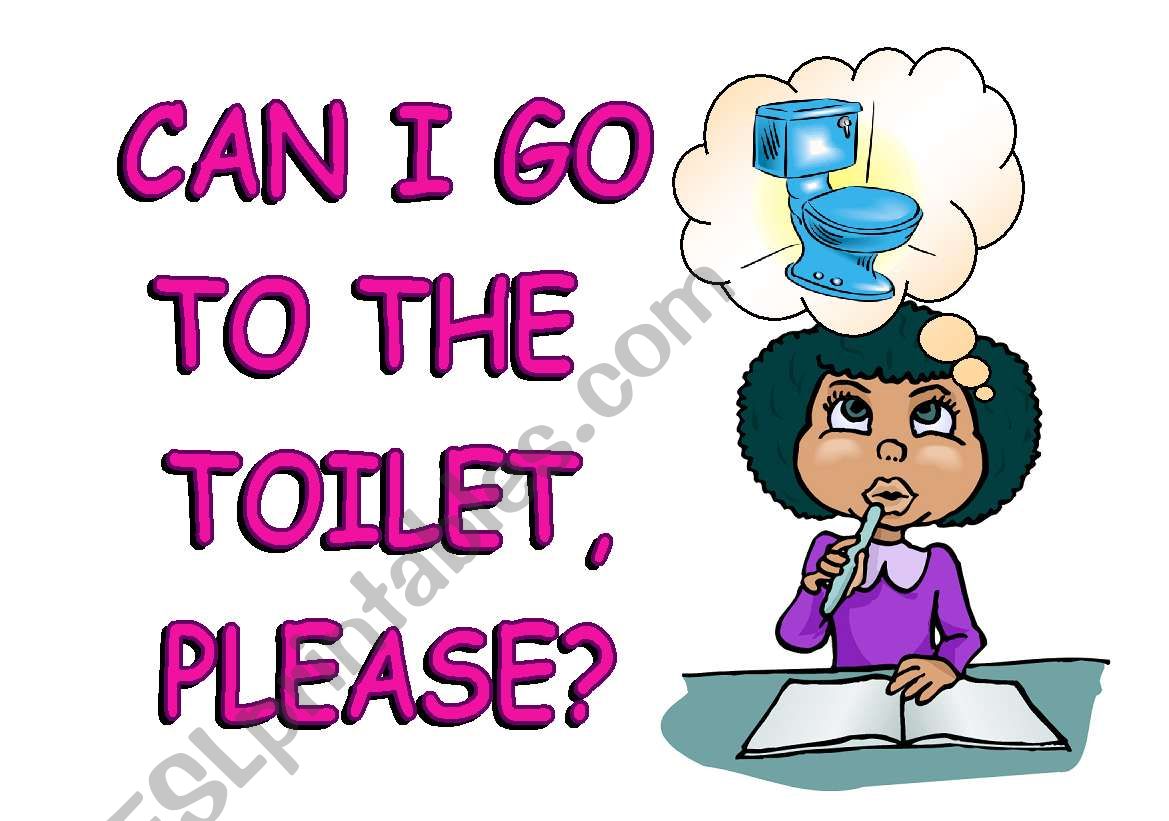 CAN I GO TO THE TOILET, PLEASE?

ESLprintables.com